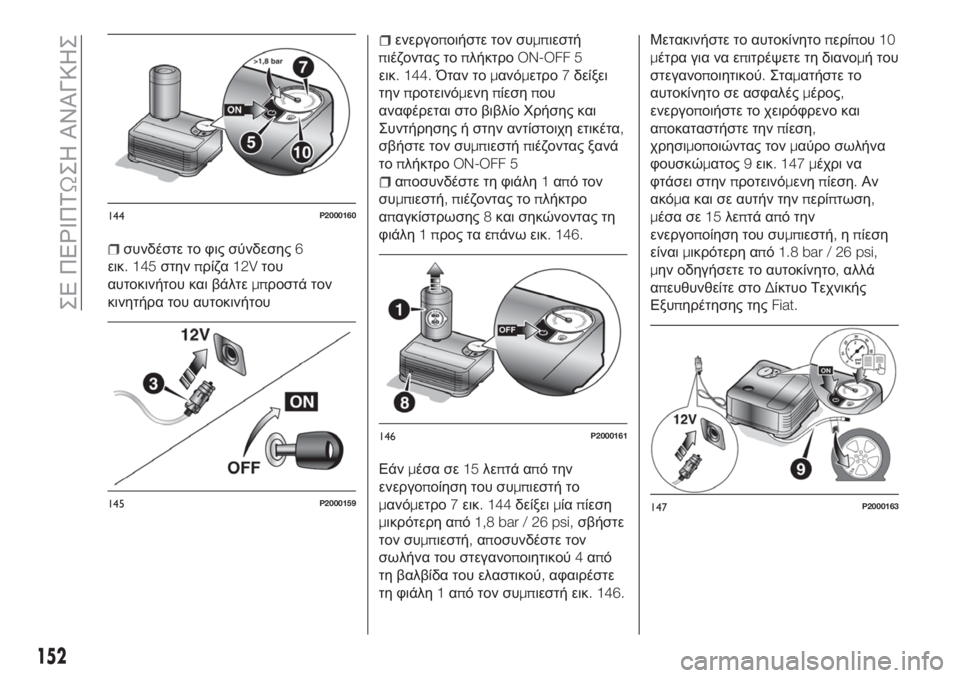 ΣΕ ΠΕΡΙΠΤΩΣΗ ΑΝΑΓΚΗΣ

>1,8 bar
7
ON
5
10

144 P2000160

❒ συνδέστε το φις σύνδεσης 6 εικ. 145 στην πρίζα 12V του αυτοκινήτου και βάλτε μπροστά τον κινητήρα του αυτοκινήτου

12V
3
ON
OFF

145 P2000159

❒ ενεργοποιήστε τον συμπιεστή πιέζοντας το πλήκτρο ON-OFF 5 εικ. 144. Όταν το μανόμετρο 7 δείξει την προτεινόμενη πίεση που αναφέρεται στο βιβλίο Χρήσης και Συντήρησης ή στην αντίστοιχη ετικέτα, σβήστε τον συμπιεστή πιέζοντας ξανά το πλήκτρο ON-OFF 5

❒ αποσυνδέστε τη φιάλη 1 από τον συμπιεστή, πιέζοντας το πλήκτρο απαγκίστρωσης 8 και σηκώνοντας τη φιάλη 1 προς τα επάνω εικ. 146.

1
OFF
8

146 P2000161

Εάν μέσα σε 15 λεπτά από την ενεργοποίηση του συμπιεστή το μανόμετρο 7 εικ. 144 δείξει μία πίεση μικρότερη από 1,8 bar / 26 psi, σβήστε τον συμπιεστή, αποσυνδέστε τον σωλήνα του στεγανοποιητικού 4 από τη βαλβίδα του ελαστικού, αφαιρέστε τη φιάλη 1 από τον συμπιεστή εικ. 146.

Μετακινήστε το αυτοκίνητο περίπου 10 μέτρα για να επιτρέψετε τη διανομή του στεγανοποιητικού. Σταματήστε το αυτοκίνητο σε ασφαλές μέρος, ενεργοποιήστε το χειρόφρενο και αποκαταστήστε την πίεση, χρησιμοποιώντας τον μαύρο σωλήνα φουσκώματος 9 εικ. 147 μέχρι να φτάσει στην προτεινόμενη πίεση. Αν ακόμα και σε αυτήν την περίπτωση, μέσα σε 15 λεπτά από την ενεργοποίηση του συμπιεστή, η πίεση είναι μικρότερη από 1.8 bar / 26 psi, μην οδηγήσετε το αυτοκίνητο, αλλά απευθυνθείτε στο Δίκτυο Τεχνικής Εξυπηρέτησης της Fiat.

ON
12V
9

147 P2000163

152

carmanualsonline.info